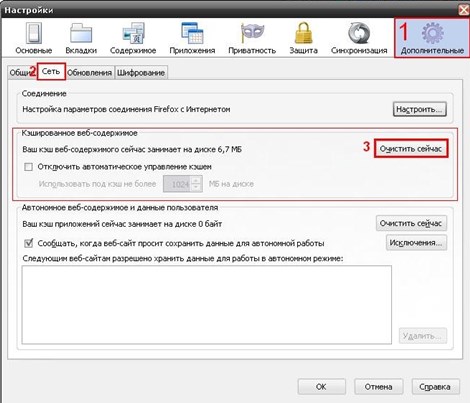 Настройки

Основные Вкладки Содержимое Приложения Приватность Защита Синхронизация 1 Дополнительные

Общи 2 Сеть Обновления Шифрование

Соединение

Настройка параметров соединения Firefox с Интернетом

Настроить...

Кэшированное веб-содержимое

Ваш кэш веб-содержимого сейчас занимает на диске 6,7 МБ

3 Очистить сейчас

Отключить автоматическое управление кэшем

Использовать под кэш не более 1024 МБ на диске

Автономное веб-содержимое и данные пользователя

Ваш кэш приложений сейчас занимает на диске 0 байт

Очистить сейчас

Сообщать, когда веб-сайт просит сохранить данные для автономной работы

Исключения...

Следующим веб-сайтам разрешено хранить данные для работы в автономном режиме:

Удалить...

ОК Отмена Справка